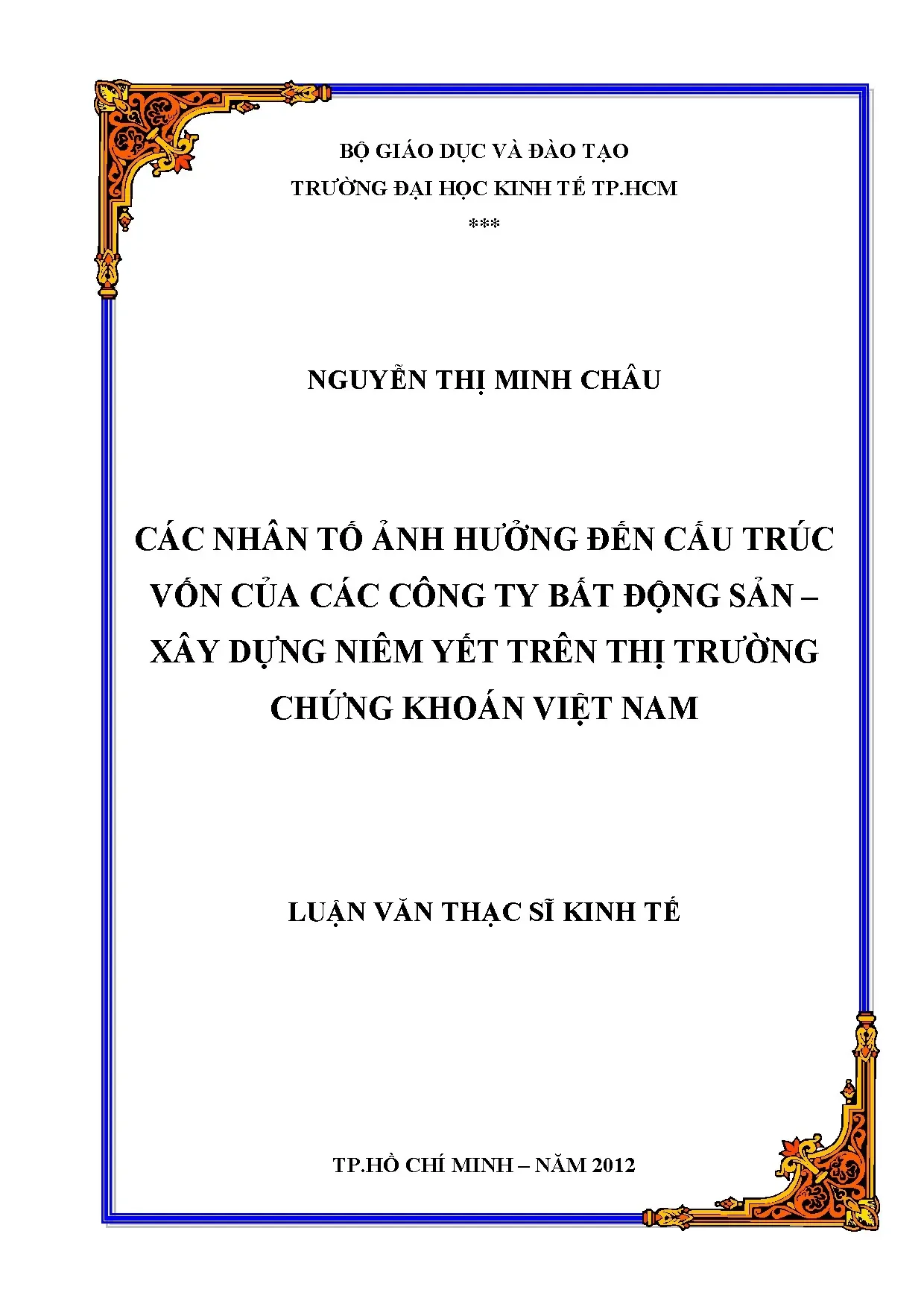 BỘ GIÁO DỤC VÀ ĐÀO TẠO
TRƯỜNG ĐẠI HỌC KINH TẾ TP.HCM
***

NGUYỄN THỊ MINH CHÂU

CÁC NHÂN TỐ ẢNH HƯỞNG ĐẾN CẤU TRÚC VỐN CỦA CÁC CÔNG TY BẤT ĐỘNG SẢN – XÂY DỰNG NIÊM YẾT TRÊN THỊ TRƯỜNG CHỨNG KHOÁN VIỆT NAM

LUẬN VĂN THẠC SĨ KINH TẾ

TP.HỒ CHÍ MINH – NĂM 2012